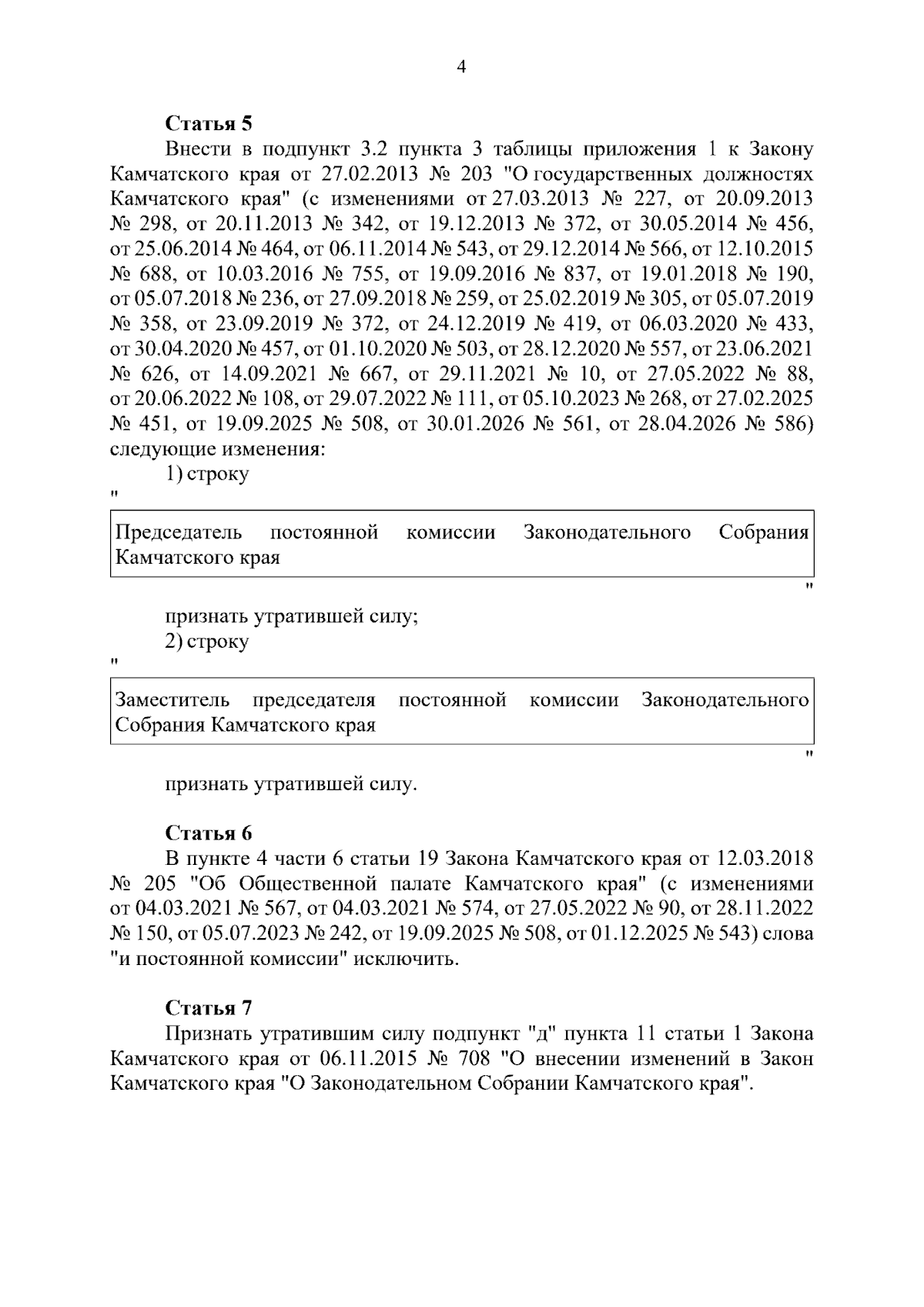 4

Статья 5

Внести в подпункт 3.2 пункта 3 таблицы приложения 1 к Закону Камчатского края от 27.02.2013 № 203 "О государственных должностях Камчатского края" (с изменениями от 27.03.2013 № 227, от 20.09.2013 № 298, от 20.11.2013 № 342, от 19.12.2013 № 372, от 30.05.2014 № 456, от 25.06.2014 № 464, от 06.11.2014 № 543, от 29.12.2014 № 566, от 12.10.2015 № 688, от 10.03.2016 № 755, от 19.09.2016 № 837, от 19.01.2018 № 190, от 05.07.2018 № 236, от 27.09.2018 № 259, от 25.02.2019 № 305, от 05.07.2019 № 358, от 23.09.2019 № 372, от 24.12.2019 № 419, от 06.03.2020 № 433, от 30.04.2020 № 457, от 01.10.2020 № 503, от 28.12.2020 № 557, от 23.06.2021 № 626, от 14.09.2021 № 667, от 29.11.2021 № 10, от 27.05.2022 № 88, от 20.06.2022 № 108, от 29.07.2022 № 111, от 05.10.2023 № 268, от 27.02.2025 № 451, от 19.09.2025 № 508, от 30.01.2026 № 561, от 28.04.2026 № 586) следующие изменения:

1) строку

"

Председатель постоянной комиссии Законодательного Собрания Камчатского края

"

признать утратившей силу;

2) строку

"

Заместитель председателя постоянной комиссии Законодательного Собрания Камчатского края

"

признать утратившей силу.

Статья 6

В пункте 4 части 6 статьи 19 Закона Камчатского края от 12.03.2018 № 205 "Об Общественной палате Камчатского края" (с изменениями от 04.03.2021 № 567, от 04.03.2021 № 574, от 27.05.2022 № 90, от 28.11.2022 № 150, от 05.07.2023 № 242, от 19.09.2025 № 508, от 01.12.2025 № 543) слова "и постоянной комиссии" исключить.

Статья 7

Признать утратившим силу подпункт "д" пункта 11 статьи 1 Закона Камчатского края от 06.11.2015 № 708 "О внесении изменений в Закон Камчатского края "О Законодательном Собрании Камчатского края".